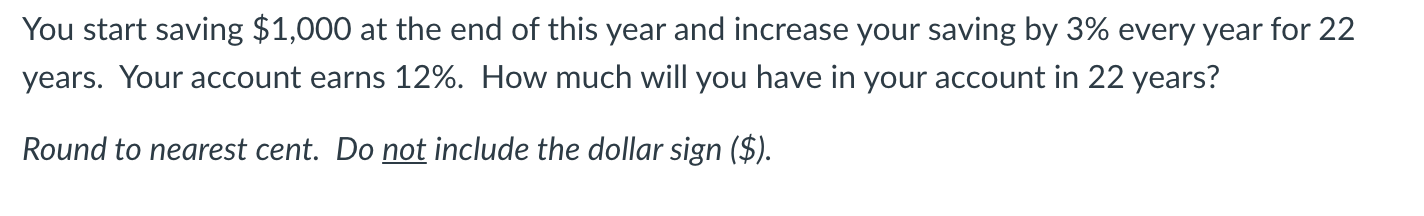 You start saving \$1,000 at the end of this year and increase your saving by 3% every year for 22 years. Your account earns 12%. How much will you have in your account in 22 years?

Round to nearest cent. Do not include the dollar sign (\$).